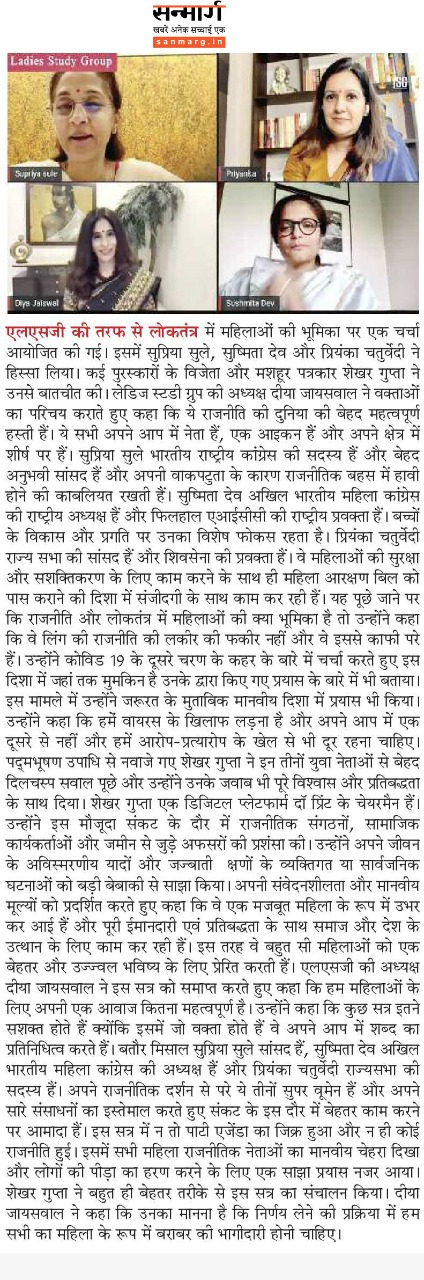 सन्मार्ग
खबरें अनेक सच्चाई एक
sanmarg.in

Ladies Study Group

Supriya sule

Priyanka

Diya Jaiswal

Sushmita Dev

एलएसजी की तरफ से लोकतंत्र में महिलाओं की भूमिका पर एक चर्चा आयोजित की गई। इसमें सुप्रिया सुले, सुष्मिता देव और प्रियंका चतुर्वेदी ने हिस्सा लिया। कई पुरस्कारों के विजेता और मशहूर पत्रकार शेखर गुप्ता ने उनसे बातचीत की। लेडिज स्टडी ग्रुप की अध्यक्ष दीया जायसवाल ने वक्ताओं का परिचय कराते हुए कहा कि ये राजनीति की दुनिया की बेहद महत्वपूर्ण हस्ती हैं। ये सभी अपने आप में नेता हैं, एक आइकन हैं और अपने क्षेत्र में शीर्ष पर हैं। सुप्रिया सुले भारतीय राष्ट्रीय कांग्रेस की सदस्य हैं और बेहद अनुभवी सांसद हैं और अपनी वाकपटुता के कारण राजनीतिक बहस में हावी होने की काबलियत रखती हैं। सुष्मिता देव अखिल भारतीय महिला कांग्रेस की राष्ट्रीय अध्यक्ष हैं और फिलहाल एआईसीसी की राष्ट्रीय प्रवक्ता हैं। बच्चों के विकास और प्रगति पर उनका विशेष फोकस रहता है। प्रियंका चतुर्वेदी राज्य सभा की सांसद हैं और शिवसेना की प्रवक्ता हैं। वे महिलाओं की सुरक्षा और सशक्तिकरण के लिए काम करने के साथ ही महिला आरक्षण बिल को पास कराने की दिशा में संजीदगी के साथ काम कर रही हैं। यह पूछे जाने पर कि राजनीति और लोकतंत्र में महिलाओं की क्या भूमिका है तो उन्होंने कहा कि वे लिंग की राजनीति की लकीर की फकीर नहीं और वे इससे काफी परे हैं। उन्होंने कोविड 19 के दूसरे चरण के कहर के बारे में चर्चा करते हुए इस दिशा में जहां तक मुमकिन है उनके द्वारा किए गए प्रयास के बारे में भी बताया। इस मामले में उन्होंने जरूरत के मुताबिक मानवीय दिशा में प्रयास भी किया। उन्होंने कहा कि हमें वायरस के खिलाफ लड़ना है और अपने आप में एक दूसरे से नहीं और हमें आरोप-प्रत्यारोप के खेल से भी दूर रहना चाहिए। पद्मभूषण उपाधि से नवाजे गए शेखर गुप्ता ने इन तीनों युवा नेताओं से बेहद दिलचस्प सवाल पूछे और उन्होंने उनके जवाब भी पूरे विश्वास और प्रतिबद्धता के साथ दिया। शेखर गुप्ता एक डिजिटल प्लेटफार्म दॉ प्रिंट के चेयरमैन हैं। उन्होंने इस मौजूदा संकट के दौर में राजनीतिक संगठनों, सामाजिक कार्यकर्ताओं और जमीन से जुड़े अफसरों की प्रशंसा की। उन्होंने अपने जीवन के अविस्मरणीय यादों और जज्बाती क्षणों के व्यक्तिगत या सार्वजनिक घटनाओं को बड़ी बेबाकी से साझा किया। अपनी संवेदनशीलता और मानवीय मूल्यों को प्रदर्शित करते हुए कहा कि वे एक मजबूत महिला के रूप में उभर कर आई हैं और पूरी ईमानदारी एवं प्रतिबद्धता के साथ समाज और देश के उत्थान के लिए काम कर रही हैं। इस तरह वे बहुत सी महिलाओं को एक बेहतर और उज्ज्वल भविष्य के लिए प्रेरित करती हैं। एलएसजी की अध्यक्ष दीया जायसवाल ने इस सत्र को समाप्त करते हुए कहा कि हम महिलाओं के लिए अपनी एक आवाज कितना महत्वपूर्ण है। उन्होंने कहा कि कुछ सत्र इतने सशक्त होते हैं क्योंकि इसमें जो वक्ता होते हैं वे अपने आप में शब्द का प्रतिनिधित्व करते हैं। बतौर मिसाल सुप्रिया सुले सांसद हैं, सुष्मिता देव अखिल भारतीय महिला कांग्रेस की अध्यक्ष हैं और प्रियंका चतुर्वेदी राज्यसभा की सदस्य हैं। अपने राजनीतिक दर्शन से परे ये तीनों सुपर वूमेन हैं और अपने सारे संसाधनों का इस्तेमाल करते हुए संकट के इस दौर में बेहतर काम करने पर आमादा हैं। इस सत्र में न तो पार्टी एजेंडा का जिक्र हुआ और न ही कोई राजनीति हुई। इसमें सभी महिला राजनीतिक नेताओं का मानवीय चेहरा दिखा और लोगों की पीड़ा का हरण करने के लिए एक साझा प्रयास नजर आया। शेखर गुप्ता ने बहुत ही बेहतर तरीके से इस सत्र का संचालन किया। दीया जायसवाल ने कहा कि उनका मानना है कि निर्णय लेने की प्रक्रिया में हम सभी का महिला के रूप में बराबर की भागीदारी होनी चाहिए।